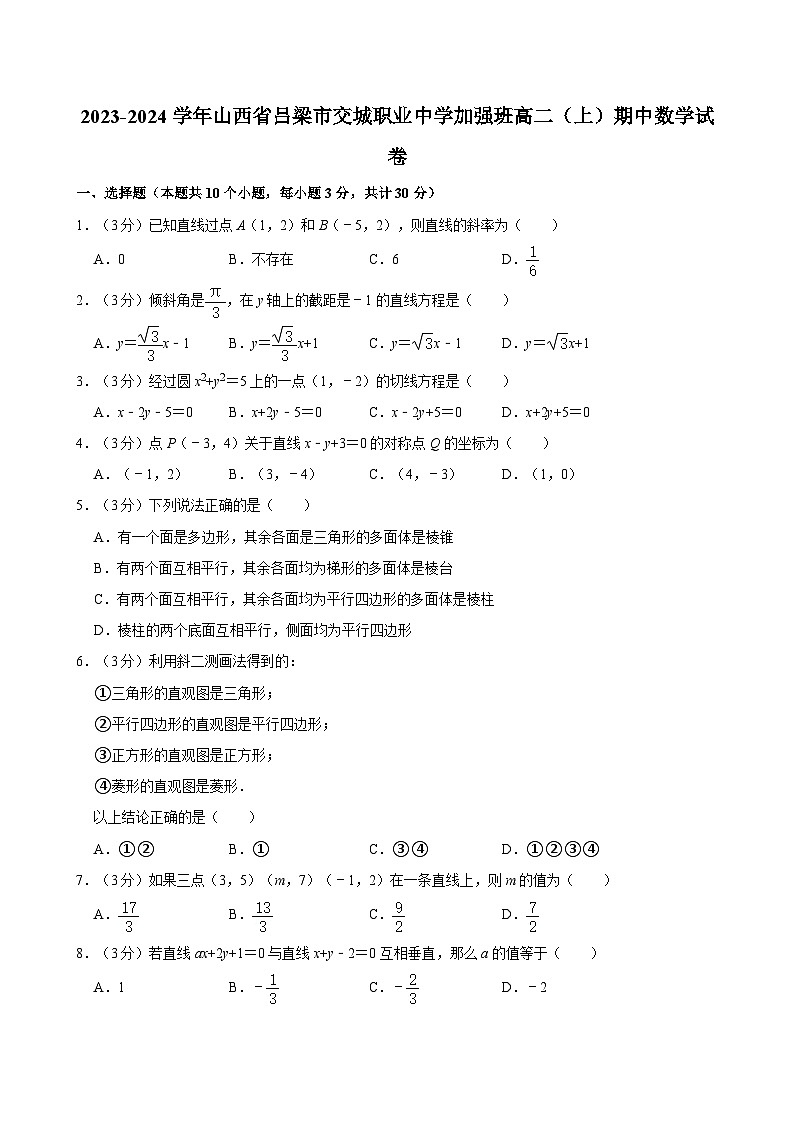 2023-2024 学年山西省吕梁市交城职业中学加强班高二（上）期中数学试卷

一、选择题（本题共 10 个小题，每小题 3 分，共计 30 分）

1．（3分）已知直线过点 $A$（1，2）和 $B$（﹣5，2），则直线的斜率为（　　）

A．0　　B．不存在　　C．6　　D．$\frac{1}{6}$

2．（3分）倾斜角是$\frac{\pi}{3}$，在 $y$ 轴上的截距是﹣1 的直线方程是（　　）

A．$y=\frac{\sqrt{3}}{3}x-1$　　B．$y=\frac{\sqrt{3}}{3}x+1$　　C．$y=\sqrt{3}x-1$　　D．$y=\sqrt{3}x+1$

3．（3分）经过圆 $x^2+y^2=5$ 上的一点（1，﹣2）的切线方程是（　　）

A．$x-2y-5=0$　　B．$x+2y-5=0$　　C．$x-2y+5=0$　　D．$x+2y+5=0$

4．（3分）点 $P$（﹣3，4）关于直线 $x-y+3=0$ 的对称点 $Q$ 的坐标为（　　）

A．（﹣1，2）　　B．（3，﹣4）　　C．（4，﹣3）　　D．（1，0）

5．（3分）下列说法正确的是（　　）

A．有一个面是多边形，其余各面是三角形的多面体是棱锥

B．有两个面互相平行，其余各面均为梯形的多面体是棱台

C．有两个面互相平行，其余各面均为平行四边形的多面体是棱柱

D．棱柱的两个底面互相平行，侧面均为平行四边形

6．（3分）利用斜二测画法得到的：

①三角形的直观图是三角形；

②平行四边形的直观图是平行四边形；

③正方形的直观图是正方形；

④菱形的直观图是菱形．

以上结论正确的是（　　）

A．①②　　B．①　　C．③④　　D．①②③④

7．（3分）如果三点（3，5）（$m$，7）（﹣1，2）在一条直线上，则 $m$ 的值为（　　）

A．$\frac{17}{3}$　　B．$\frac{13}{3}$　　C．$\frac{9}{2}$　　D．$\frac{7}{2}$

8．（3分）若直线 $ax+2y+1=0$ 与直线 $x+y-2=0$ 互相垂直，那么 $a$ 的值等于（　　）

A．1　　B．$-\frac{1}{3}$　　C．$-\frac{2}{3}$　　D．﹣2